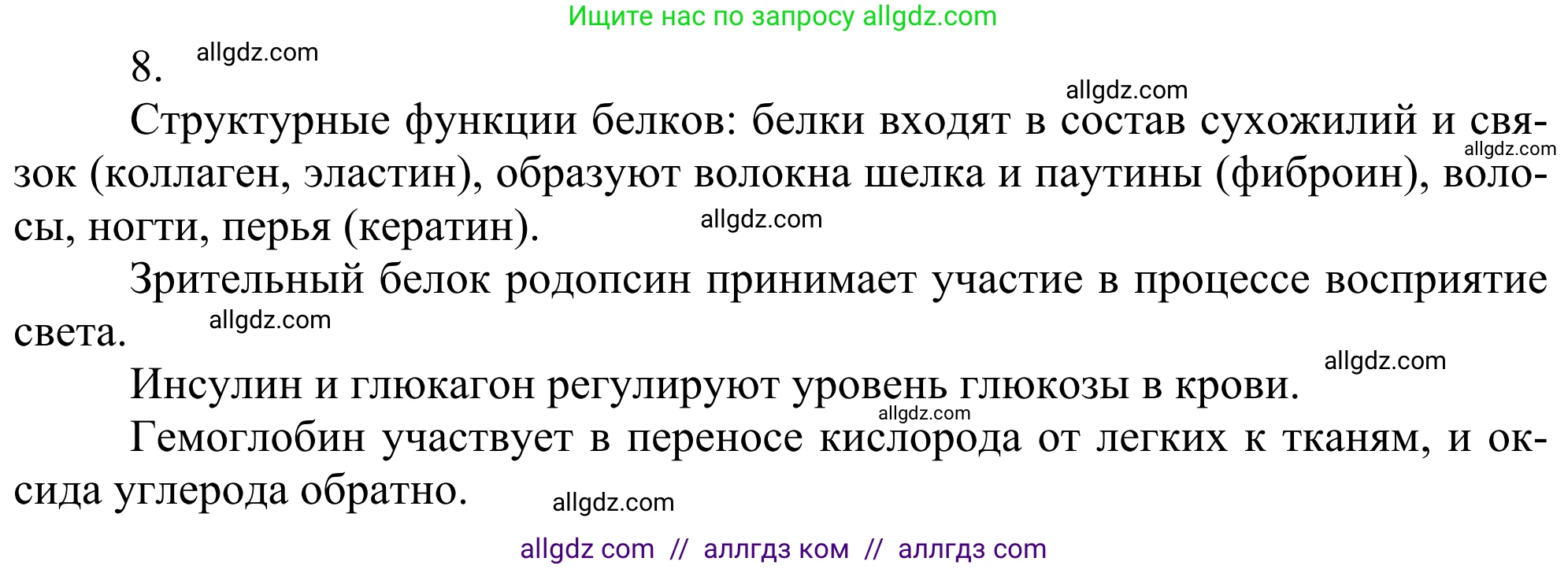 Ищите нас по запросу allgdz.com

8. allgdz.com

allgdz.com

Структурные функции белков: белки входят в состав сухожилий и связок (коллаген, эластин), образуют волокна шелка и паутины (фиброин), волосы, ногти, перья (кератин). allgdz.com

allgdz.com

Зрительный белок родопсин принимает участие в процессе восприятие света. allgdz.com

allgdz.com

Инсулин и глюкагон регулируют уровень глюкозы в крови.

allgdz.com

Гемоглобин участвует в переносе кислорода от легких к тканям, и оксида углерода обратно. allgdz.com

allgdz com // аллгдз ком // аллгдз com